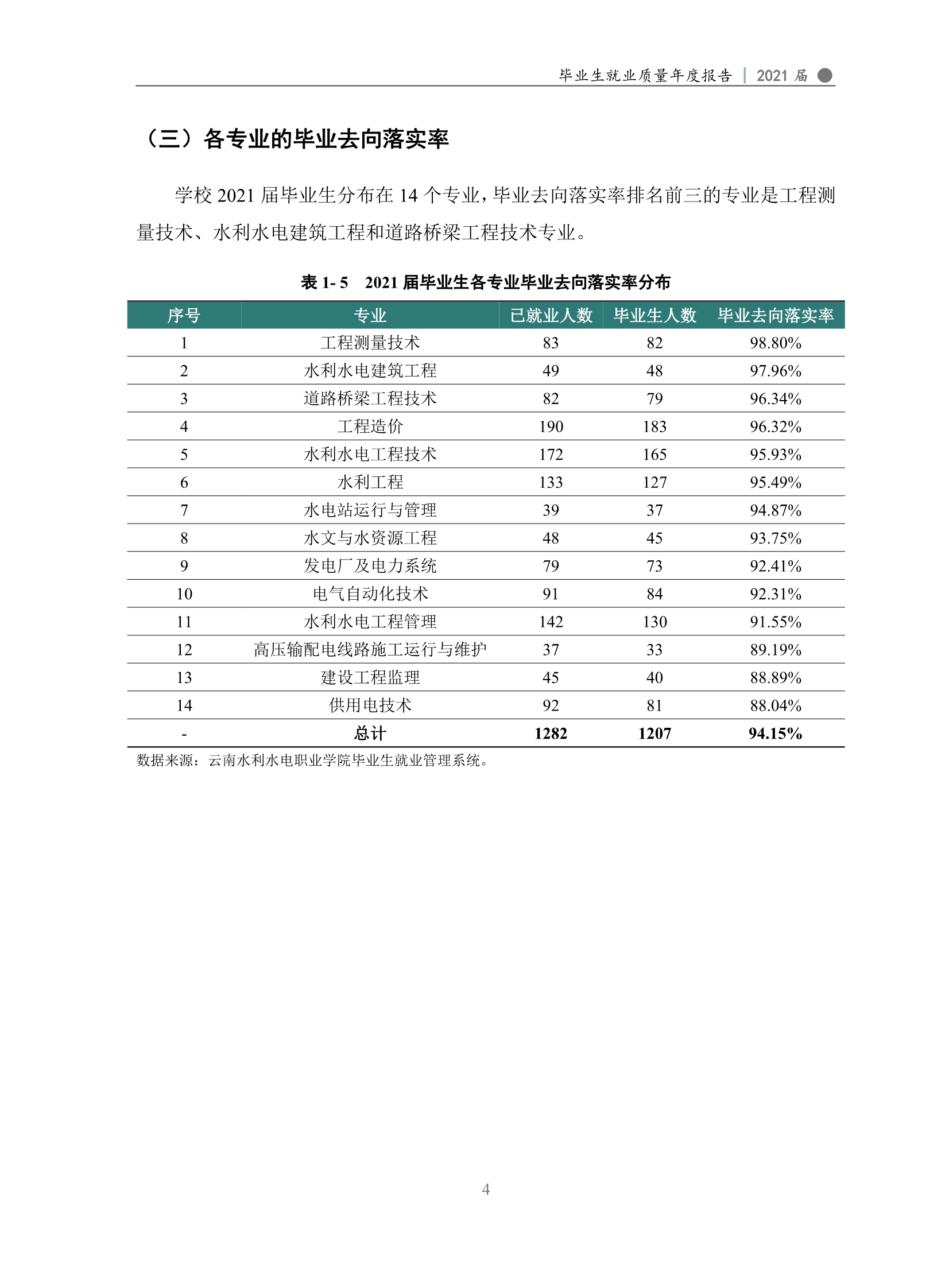 毕业生就业质量年度报告 | 2021 届

（三）各专业的毕业去向落实率

学校 2021 届毕业生分布在 14 个专业，毕业去向落实率排名前三的专业是工程测量技术、水利水电建筑工程和道路桥梁工程技术专业。

表 1- 5　2021 届毕业生各专业毕业去向落实率分布

| 序号 | 专业 | 已就业人数 | 毕业生人数 | 毕业去向落实率 |
|---|---|---|---|---|
| 1 | 工程测量技术 | 83 | 82 | 98.80% |
| 2 | 水利水电建筑工程 | 49 | 48 | 97.96% |
| 3 | 道路桥梁工程技术 | 82 | 79 | 96.34% |
| 4 | 工程造价 | 190 | 183 | 96.32% |
| 5 | 水利水电工程技术 | 172 | 165 | 95.93% |
| 6 | 水利工程 | 133 | 127 | 95.49% |
| 7 | 水电站运行与管理 | 39 | 37 | 94.87% |
| 8 | 水文与水资源工程 | 48 | 45 | 93.75% |
| 9 | 发电厂及电力系统 | 79 | 73 | 92.41% |
| 10 | 电气自动化技术 | 91 | 84 | 92.31% |
| 11 | 水利水电工程管理 | 142 | 130 | 91.55% |
| 12 | 高压输配电线路施工运行与维护 | 37 | 33 | 89.19% |
| 13 | 建设工程监理 | 45 | 40 | 88.89% |
| 14 | 供用电技术 | 92 | 81 | 88.04% |
| - | 总计 | 1282 | 1207 | 94.15% |

数据来源：云南水利水电职业学院毕业生就业管理系统。

4